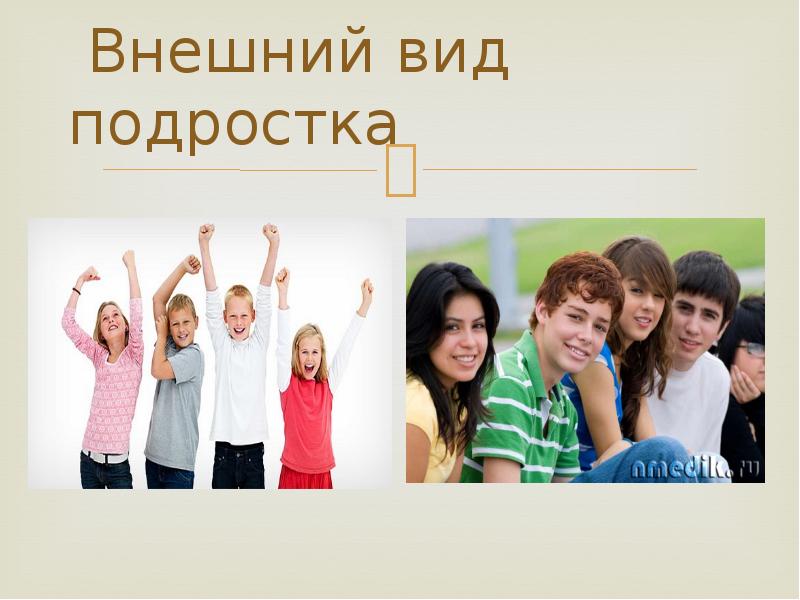 Внешний вид подростка

nmedik.ru